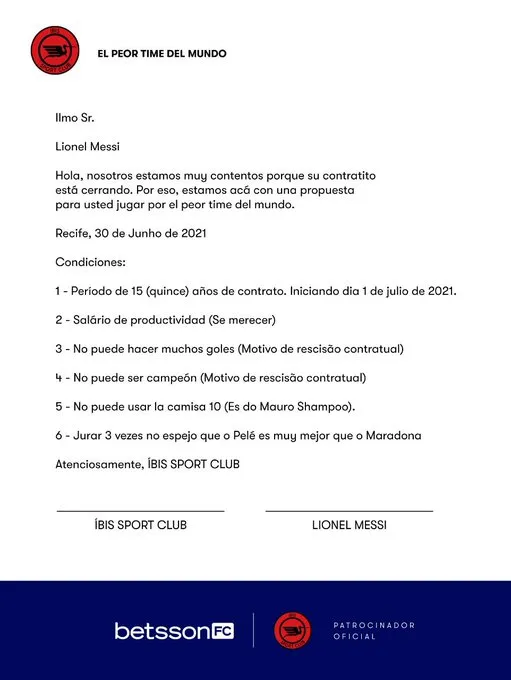 ÍBIS SPORT CLUB

EL PEOR TIME DEL MUNDO

Ilmo Sr.

Lionel Messi

Hola, nosotros estamos muy contentos porque su contratito está cerrando. Por eso, estamos acá con una propuesta para usted jugar por el peor time del mundo.

Recife, 30 de Junho de 2021

Condiciones:

1 - Período de 15 (quince) años de contrato. Iniciando dia 1 de julio de 2021.

2 - Salário de productividad (Se merecer)

3 - No puede hacer muchos goles (Motivo de rescisão contratual)

4 - No puede ser campeón (Motivo de rescisão contratual)

5 - No puede usar la camisa 10 (Es do Mauro Shampoo).

6 - Jurar 3 vezes no espejo que o Pelé es muy mejor que o Maradona

Atenciosamente, ÍBIS SPORT CLUB

ÍBIS SPORT CLUB

LIONEL MESSI

betssonFC

ÍBIS SPORT CLUB

PATROCINADOR OFICIAL